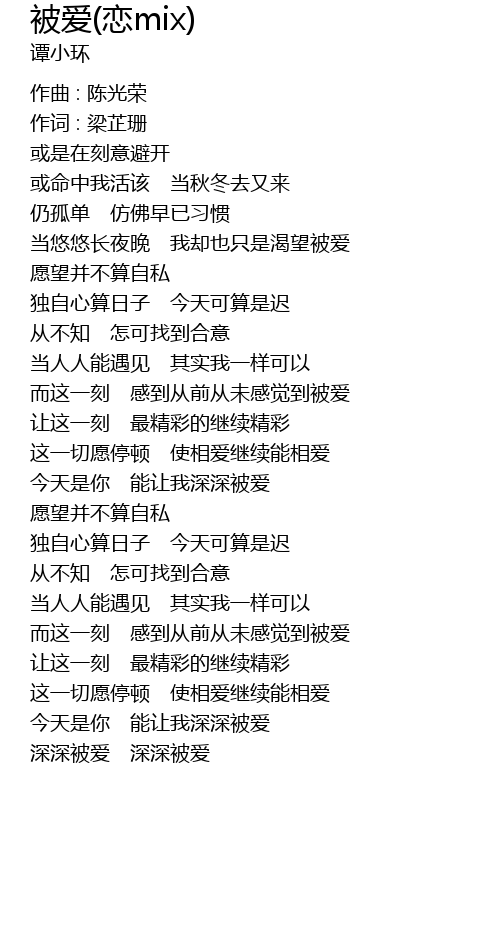 被爱(恋mix)
谭小环

作曲 : 陈光荣
作词 : 梁芷珊
或是在刻意避开
或命中我活该　当秋冬去又来
仍孤单　仿佛早已习惯
当悠悠长夜晚　我却也只是渴望被爱
愿望并不算自私
独自心算日子　今天可算是迟
从不知　怎可找到合意
当人人能遇见　其实我一样可以
而这一刻　感到从前从未感觉到被爱
让这一刻　最精彩的继续精彩
这一切愿停顿　使相爱继续能相爱
今天是你　能让我深深被爱
愿望并不算自私
独自心算日子　今天可算是迟
从不知　怎可找到合意
当人人能遇见　其实我一样可以
而这一刻　感到从前从未感觉到被爱
让这一刻　最精彩的继续精彩
这一切愿停顿　使相爱继续能相爱
今天是你　能让我深深被爱
深深被爱　深深被爱